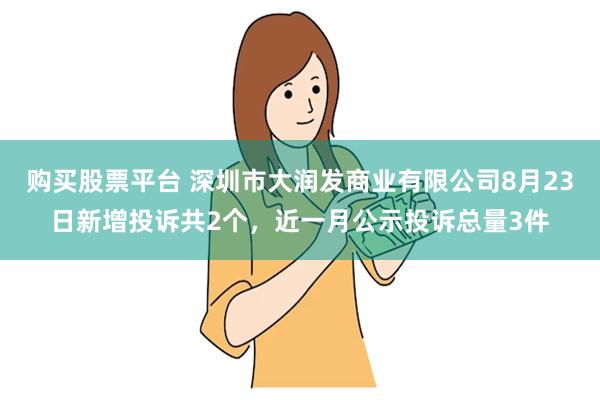 购买股票平台 深圳市大润发商业有限公司8月23日新增投诉共2个，近一月公示投诉总量3件